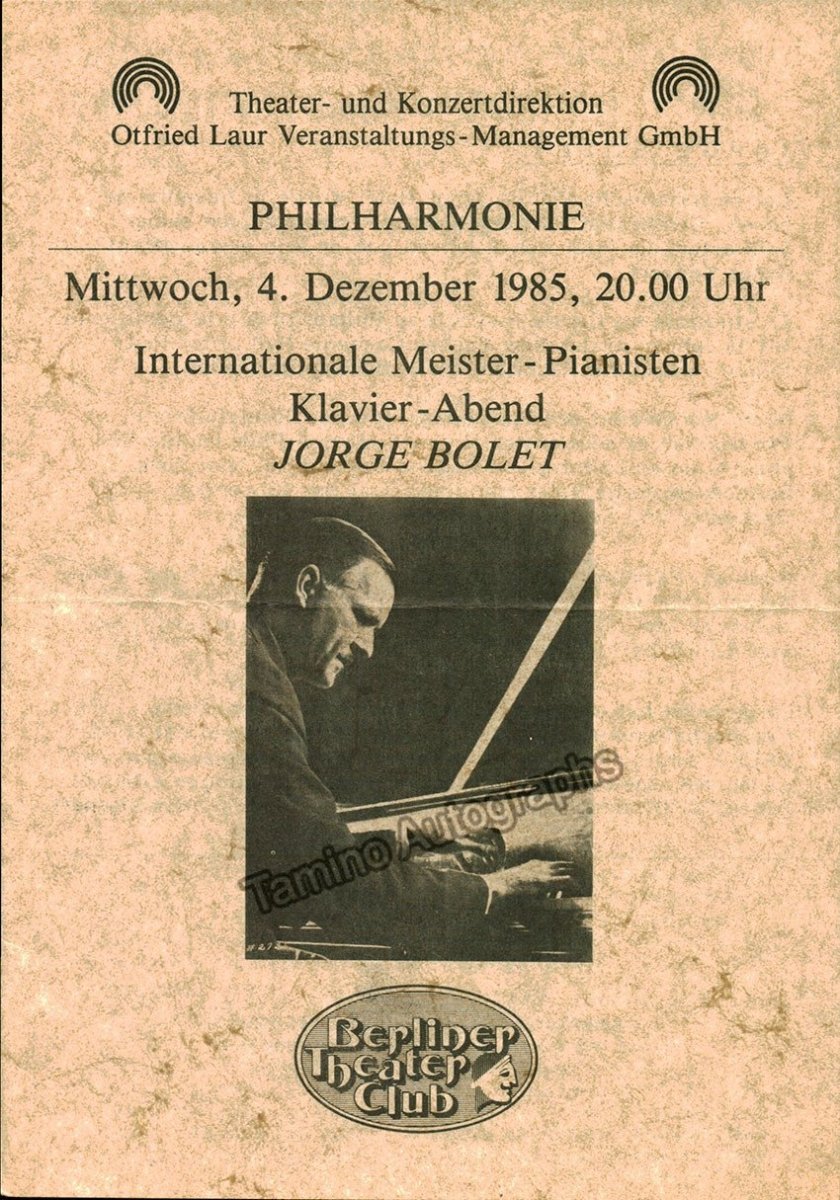 Theater- und Konzertdirektion
Otfried Laur Veranstaltungs-Management GmbH

PHILHARMONIE

Mittwoch, 4. Dezember 1985, 20.00 Uhr

Internationale Meister-Pianisten
Klavier-Abend
JORGE BOLET

Tamino Autographs

Berliner Theater Club